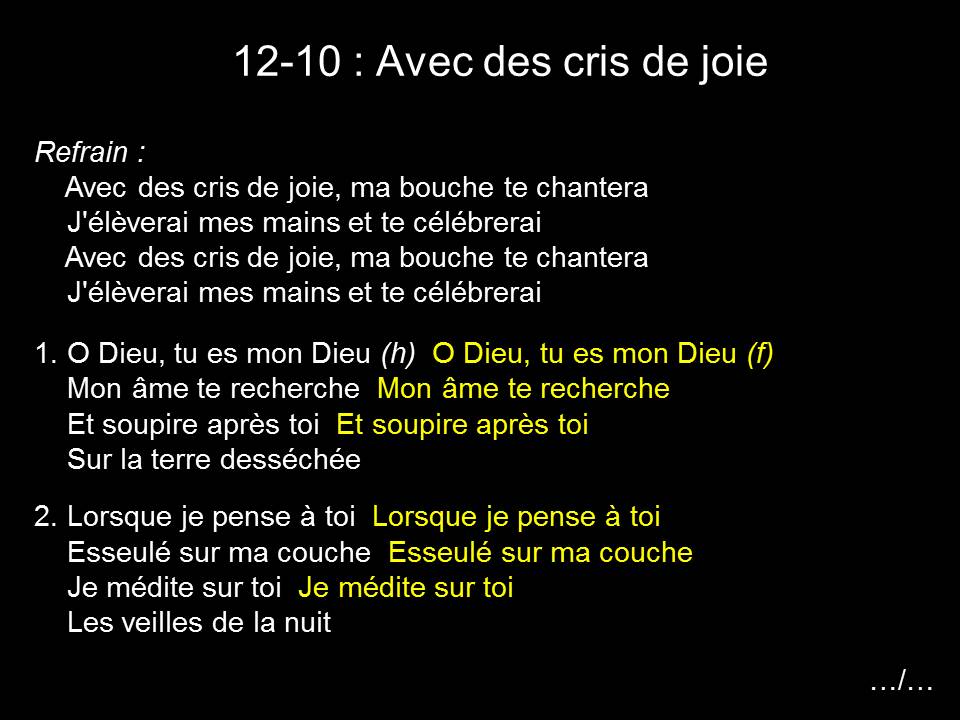 12-10 : Avec des cris de joie

Refrain :
Avec des cris de joie, ma bouche te chantera
J'élèverai mes mains et te célébrerai
Avec des cris de joie, ma bouche te chantera
J'élèverai mes mains et te célébrerai

1. O Dieu, tu es mon Dieu (h)  O Dieu, tu es mon Dieu (f)
Mon âme te recherche  Mon âme te recherche
Et soupire après toi  Et soupire après toi
Sur la terre desséchée

2. Lorsque je pense à toi  Lorsque je pense à toi
Esseulé sur ma couche  Esseulé sur ma couche
Je médite sur toi  Je médite sur toi
Les veilles de la nuit

…/…